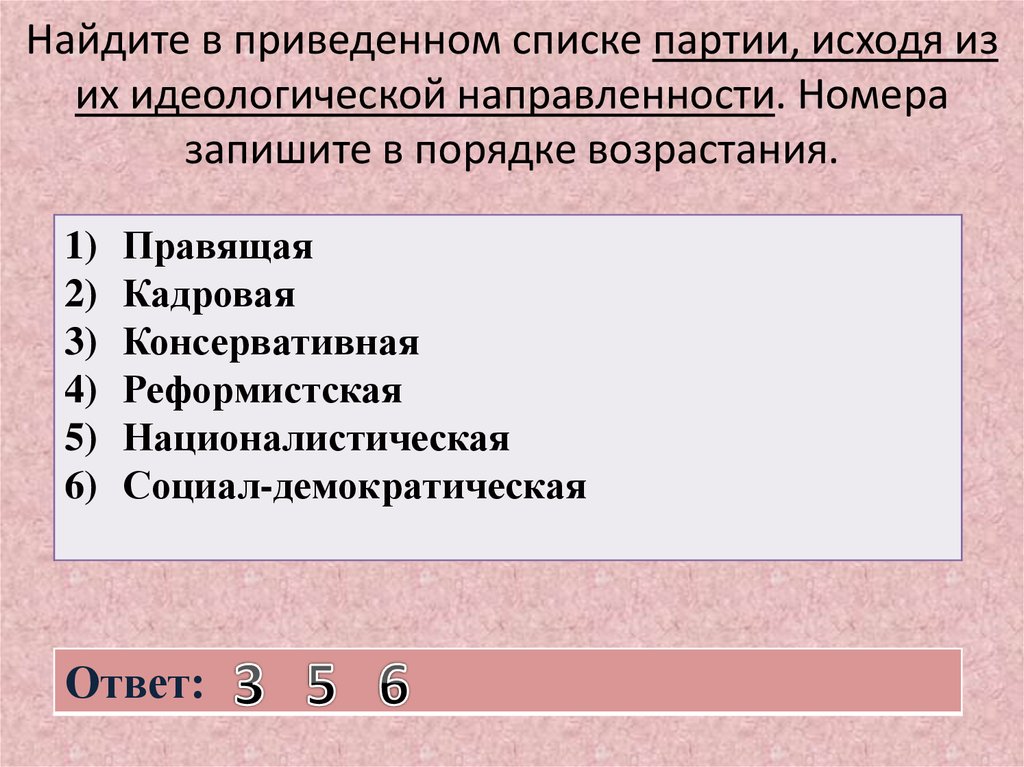 Найдите в приведенном списке партии, исходя из их идеологической направленности. Номера запишите в порядке возрастания.

1) Правящая
2) Кадровая
3) Консервативная
4) Реформистская
5) Националистическая
6) Социал-демократическая

Ответ: 3 5 6